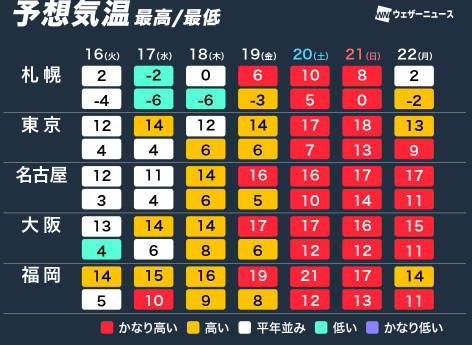 予想気温 最高/最低

ウェザーニュース

| | 16(火) | 17(水) | 18(木) | 19(金) | 20(土) | 21(日) | 22(月) |
|---|---|---|---|---|---|---|---|
| 札幌 | 2 | -2 | 0 | 6 | 10 | 8 | 2 |
| | -4 | -6 | -6 | -3 | 5 | 0 | -2 |
| 東京 | 12 | 14 | 12 | 14 | 17 | 18 | 13 |
| | 4 | 4 | 6 | 6 | 7 | 13 | 9 |
| 名古屋 | 12 | 11 | 14 | 16 | 16 | 17 | 17 |
| | 3 | 4 | 6 | 5 | 10 | 14 | 11 |
| 大阪 | 13 | 14 | 14 | 17 | 17 | 16 | 15 |
| | 4 | 6 | 8 | 6 | 12 | 12 | 11 |
| 福岡 | 14 | 15 | 16 | 19 | 21 | 17 | 14 |
| | 5 | 10 | 9 | 8 | 12 | 13 | 11 |

かなり高い 高い 平年並み 低い かなり低い